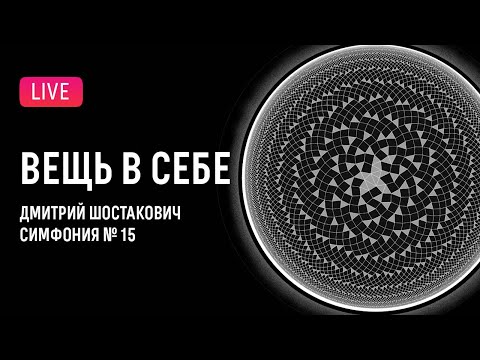 LIVE

ВЕЩЬ В СЕБЕ

ДМИТРИЙ ШОСТАКОВИЧ
СИМФОНИЯ № 15